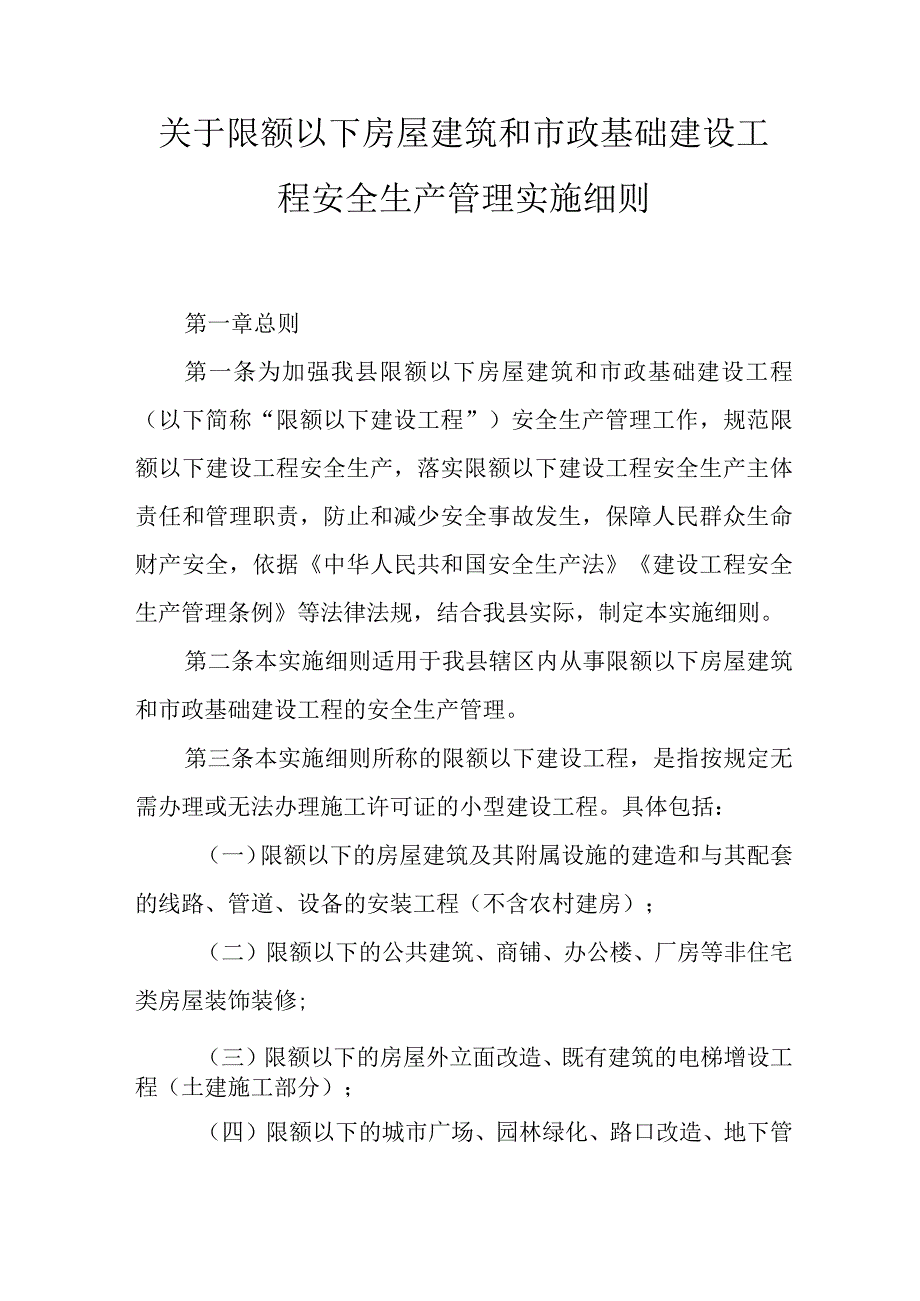 关于限额以下房屋建筑和市政基础建设工程安全生产管理实施细则

第一章总则

第一条为加强我县限额以下房屋建筑和市政基础建设工程（以下简称“限额以下建设工程”）安全生产管理工作，规范限额以下建设工程安全生产，落实限额以下建设工程安全生产主体责任和管理职责，防止和减少安全事故发生，保障人民群众生命财产安全，依据《中华人民共和国安全生产法》《建设工程安全生产管理条例》等法律法规，结合我县实际，制定本实施细则。

第二条本实施细则适用于我县辖区内从事限额以下房屋建筑和市政基础建设工程的安全生产管理。

第三条本实施细则所称的限额以下建设工程，是指按规定无需办理或无法办理施工许可证的小型建设工程。具体包括：

（一）限额以下的房屋建筑及其附属设施的建造和与其配套的线路、管道、设备的安装工程（不含农村建房）；

（二）限额以下的公共建筑、商铺、办公楼、厂房等非住宅类房屋装饰装修;

（三）限额以下的房屋外立面改造、既有建筑的电梯增设工程（土建施工部分）；

（四）限额以下的城市广场、园林绿化、路口改造、地下管